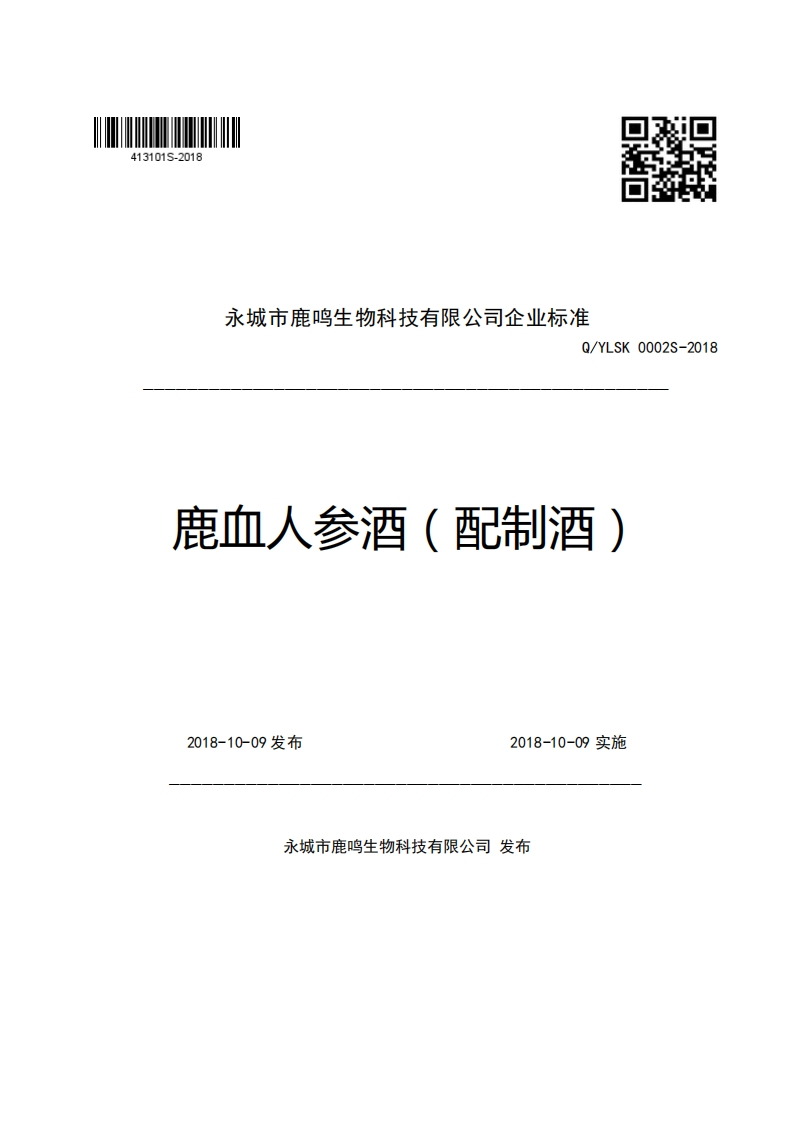 413101S-2018

永城市鹿鸣生物科技有限公司企业标准

Q/YLSK 0002S-2018

鹿血人参酒（配制酒）

2018-10-09 发布

2018-10-09 实施

永城市鹿鸣生物科技有限公司 发布